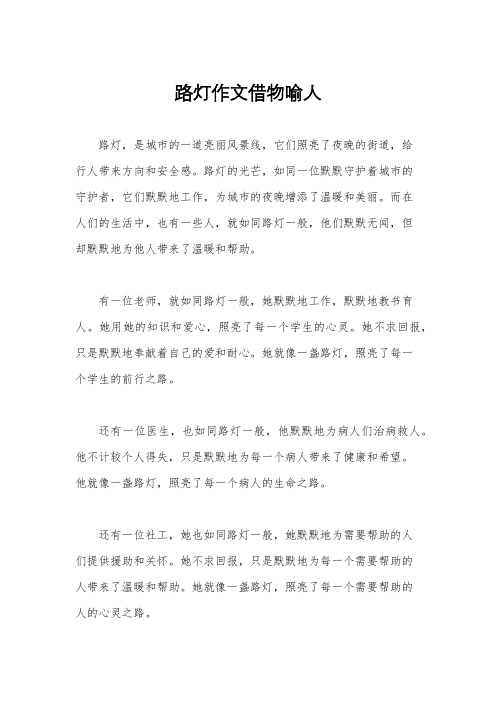 路灯作文借物喻人

路灯，是城市的一道亮丽风景线，它们照亮了夜晚的街道，给行人带来方向和安全感。路灯的光芒，如同一位默默守护着城市的守护者，它们默默地工作，为城市的夜晚增添了温暖和美丽。而在人们的生活中，也有一些人，就如同路灯一般，他们默默无闻，但却默默地为他人带来了温暖和帮助。

有一位老师，就如同路灯一般，她默默地工作，默默地教书育人。她用她的知识和爱心，照亮了每一个学生的心灵。她不求回报，只是默默地奉献着自己的爱和耐心。她就像一盏路灯，照亮了每一个学生的前行之路。

还有一位医生，也如同路灯一般，他默默地为病人们治病救人。他不计较个人得失，只是默默地为每一个病人带来了健康和希望。他就像一盏路灯，照亮了每一个病人的生命之路。

还有一位社工，她也如同路灯一般，她默默地为需要帮助的人们提供援助和关怀。她不求回报，只是默默地为每一个需要帮助的人带来了温暖和帮助。她就像一盏路灯，照亮了每一个需要帮助的人的心灵之路。